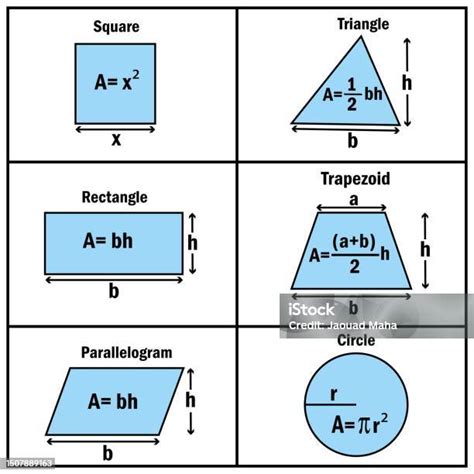 Square

$A= x^2$

x

Triangle

$A=\frac{1}{2}bh$

h

b

Rectangle

$A= bh$

h

b

Trapezoid

a

$A=\frac{(a+b)}{2}h$

h

b

iStock

Credit: Jaouad Maha

Parallelogram

$A= bh$

h

b

Circle

r

$A=\pi r^2$

1507889163